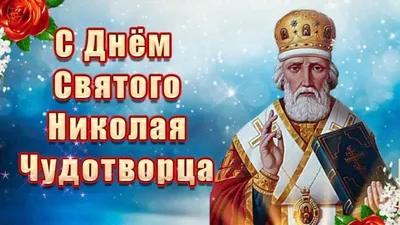 С Днём Святого Николая Чудотворца